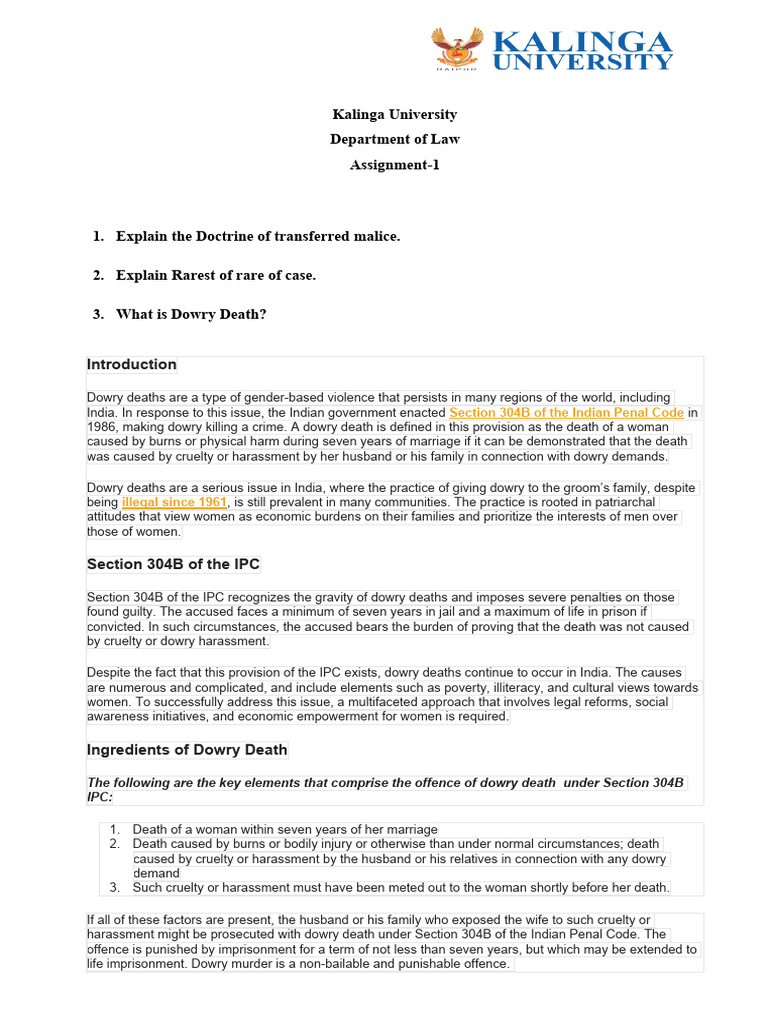 KALINGA UNIVERSITY

RAIPUR

Kalinga University
Department of Law
Assignment-1

1. Explain the Doctrine of transferred malice.

2. Explain Rarest of rare of case.

3. What is Dowry Death?

Introduction

Dowry deaths are a type of gender-based violence that persists in many regions of the world, including India. In response to this issue, the Indian government enacted Section 304B of the Indian Penal Code in 1986, making dowry killing a crime. A dowry death is defined in this provision as the death of a woman caused by burns or physical harm during seven years of marriage if it can be demonstrated that the death was caused by cruelty or harassment by her husband or his family in connection with dowry demands.

Dowry deaths are a serious issue in India, where the practice of giving dowry to the groom's family, despite being illegal since 1961, is still prevalent in many communities. The practice is rooted in patriarchal attitudes that view women as economic burdens on their families and prioritize the interests of men over those of women.

Section 304B of the IPC

Section 304B of the IPC recognizes the gravity of dowry deaths and imposes severe penalties on those found guilty. The accused faces a minimum of seven years in jail and a maximum of life in prison if convicted. In such circumstances, the accused bears the burden of proving that the death was not caused by cruelty or dowry harassment.

Despite the fact that this provision of the IPC exists, dowry deaths continue to occur in India. The causes are numerous and complicated, and include elements such as poverty, illiteracy, and cultural views towards women. To successfully address this issue, a multifaceted approach that involves legal reforms, social awareness initiatives, and economic empowerment for women is required.

Ingredients of Dowry Death

The following are the key elements that comprise the offence of dowry death under Section 304B IPC:

1. Death of a woman within seven years of her marriage
2. Death caused by burns or bodily injury or otherwise than under normal circumstances; death caused by cruelty or harassment by the husband or his relatives in connection with any dowry demand
3. Such cruelty or harassment must have been meted out to the woman shortly before her death.

If all of these factors are present, the husband or his family who exposed the wife to such cruelty or harassment might be prosecuted with dowry death under Section 304B of the Indian Penal Code. The offence is punished by imprisonment for a term of not less than seven years, but which may be extended to life imprisonment. Dowry murder is a non-bailable and punishable offence.